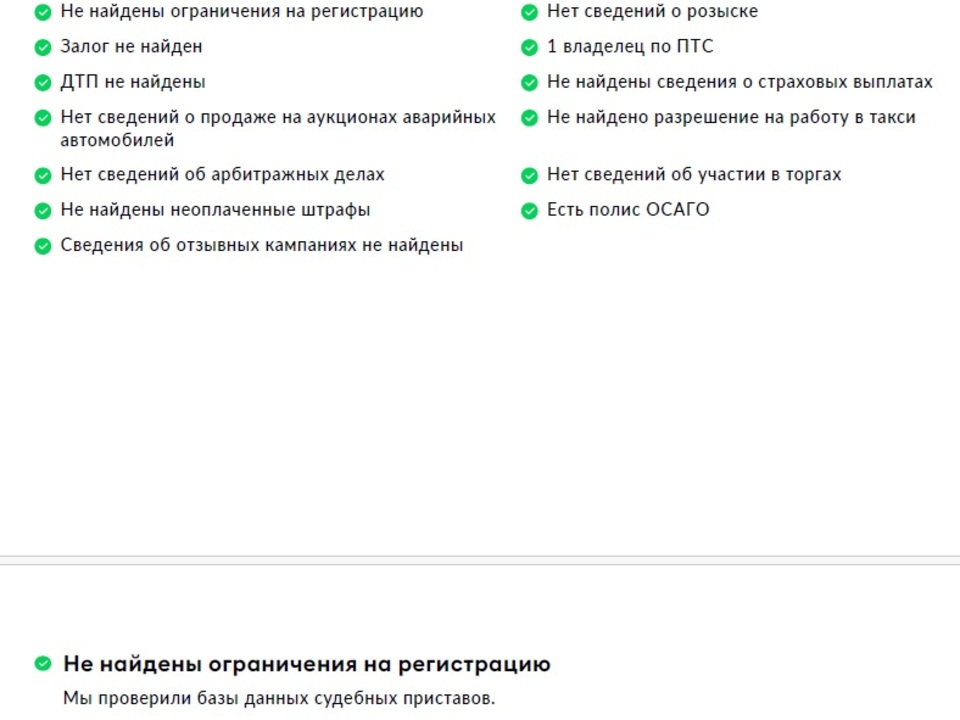 Не найдены ограничения на регистрацию

Залог не найден

ДТП не найдены

Нет сведений о продаже на аукционах аварийных автомобилей

Нет сведений об арбитражных делах

Не найдены неоплаченные штрафы

Сведения об отзывных кампаниях не найдены

Нет сведений о розыске

1 владелец по ПТС

Не найдены сведения о страховых выплатах

Не найдено разрешение на работу в такси

Нет сведений об участии в торгах

Есть полис ОСАГО

Не найдены ограничения на регистрацию

Мы проверили базы данных судебных приставов.